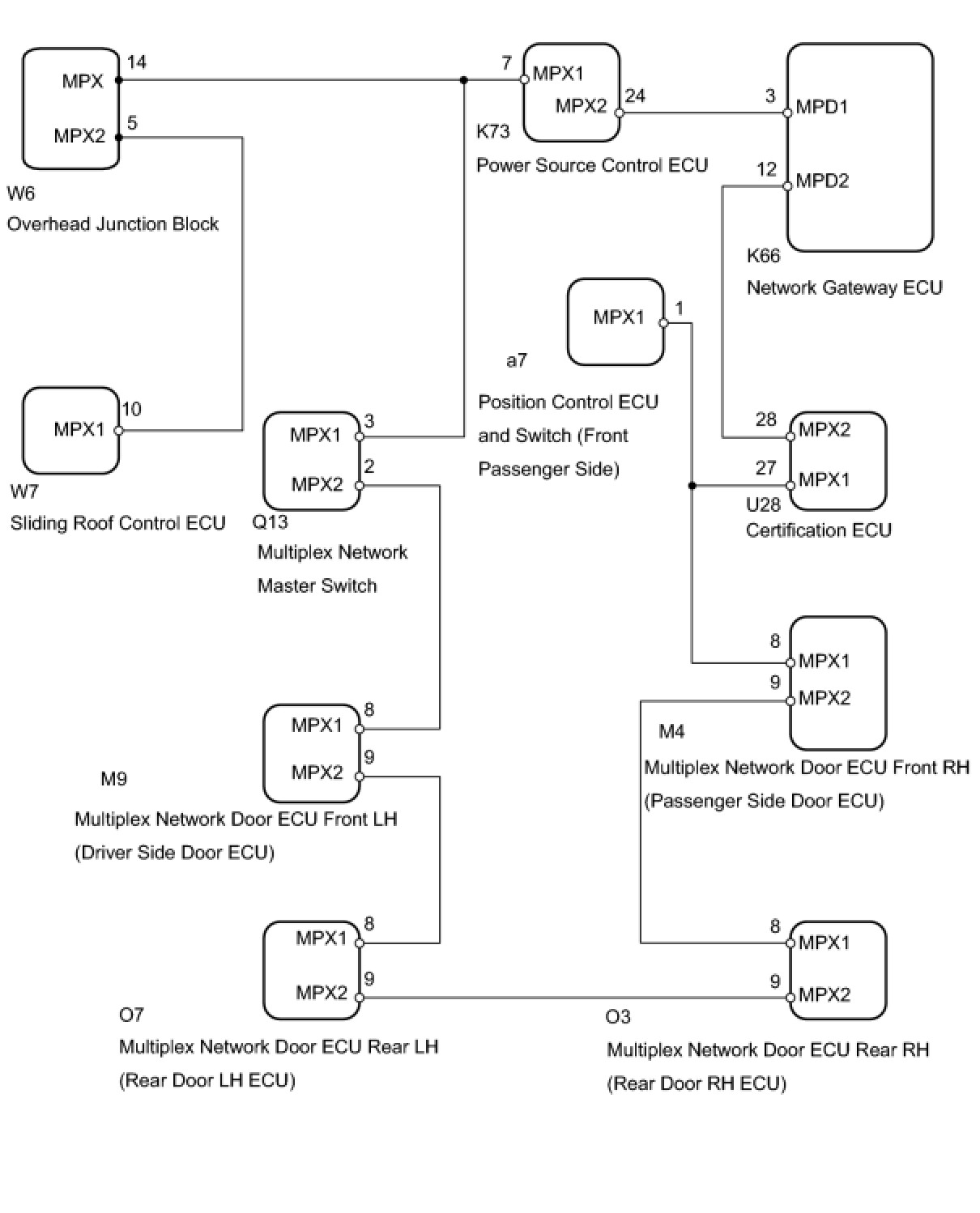 MPX 14
MPX2 5
W6
Overhead Junction Block

7 MPX1
MPX2 24
K73
Power Source Control ECU

3 MPD1
12 MPD2
K66
Network Gateway ECU

MPX1 1
a7
Position Control ECU and Switch (Front Passenger Side)

MPX1 10
W7
Sliding Roof Control ECU

MPX1 3
MPX2 2
Q13
Multiplex Network Master Switch

28 MPX2
27 MPX1
U28
Certification ECU

8 MPX1
9 MPX2
M4
Multiplex Network Door ECU Front RH (Passenger Side Door ECU)

MPX1 8
MPX2 9
M9
Multiplex Network Door ECU Front LH (Driver Side Door ECU)

MPX1 8
MPX2 9
O7
Multiplex Network Door ECU Rear LH (Rear Door LH ECU)

8 MPX1
9 MPX2
O3
Multiplex Network Door ECU Rear RH (Rear Door RH ECU)